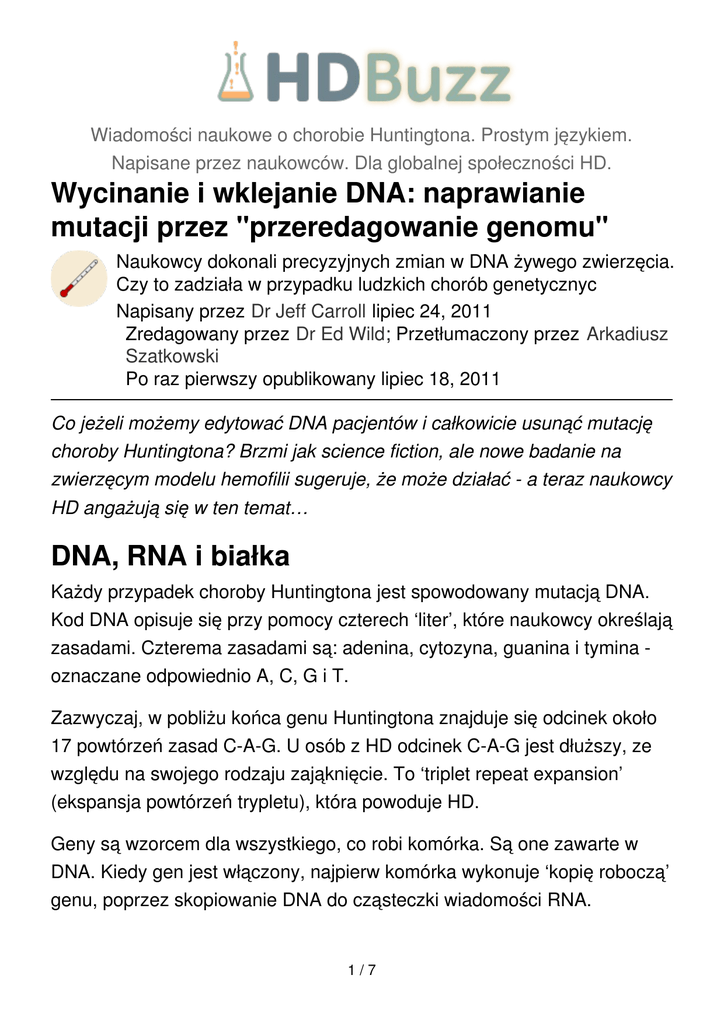 HDBuzz

Wiadomości naukowe o chorobie Huntingtona. Prostym językiem. Napisane przez naukowców. Dla globalnej społeczności HD.

Wycinanie i wklejanie DNA: naprawianie mutacji przez "przeredagowanie genomu"

Naukowcy dokonali precyzyjnych zmian w DNA żywego zwierzęcia. Czy to zadziała w przypadku ludzkich chorób genetycznyc

Napisany przez Dr Jeff Carroll lipiec 24, 2011
Zredagowany przez Dr Ed Wild; Przetłumaczony przez Arkadiusz Szatkowski
Po raz pierwszy opublikowany lipiec 18, 2011

Co jeżeli możemy edytować DNA pacjentów i całkowicie usunąć mutację choroby Huntingtona? Brzmi jak science fiction, ale nowe badanie na zwierzęcym modelu hemofilii sugeruje, że może działać - a teraz naukowcy HD angażują się w ten temat…

DNA, RNA i białka

Każdy przypadek choroby Huntingtona jest spowodowany mutacją DNA. Kod DNA opisuje się przy pomocy czterech ‘liter’, które naukowcy określają zasadami. Czterema zasadami są: adenina, cytozyna, guanina i tymina - oznaczane odpowiednio A, C, G i T.

Zazwyczaj, w pobliżu końca genu Huntingtona znajduje się odcinek około 17 powtórzeń zasad C-A-G. U osób z HD odcinek C-A-G jest dłuższy, ze względu na swojego rodzaju zająknięcie. To ‘triplet repeat expansion’ (ekspansja powtórzeń trypletu), która powoduje HD.

Geny są wzorcem dla wszystkiego, co robi komórka. Są one zawarte w DNA. Kiedy gen jest włączony, najpierw komórka wykonuje ‘kopię roboczą’ genu, poprzez skopiowanie DNA do cząsteczki wiadomości RNA.

1 / 7